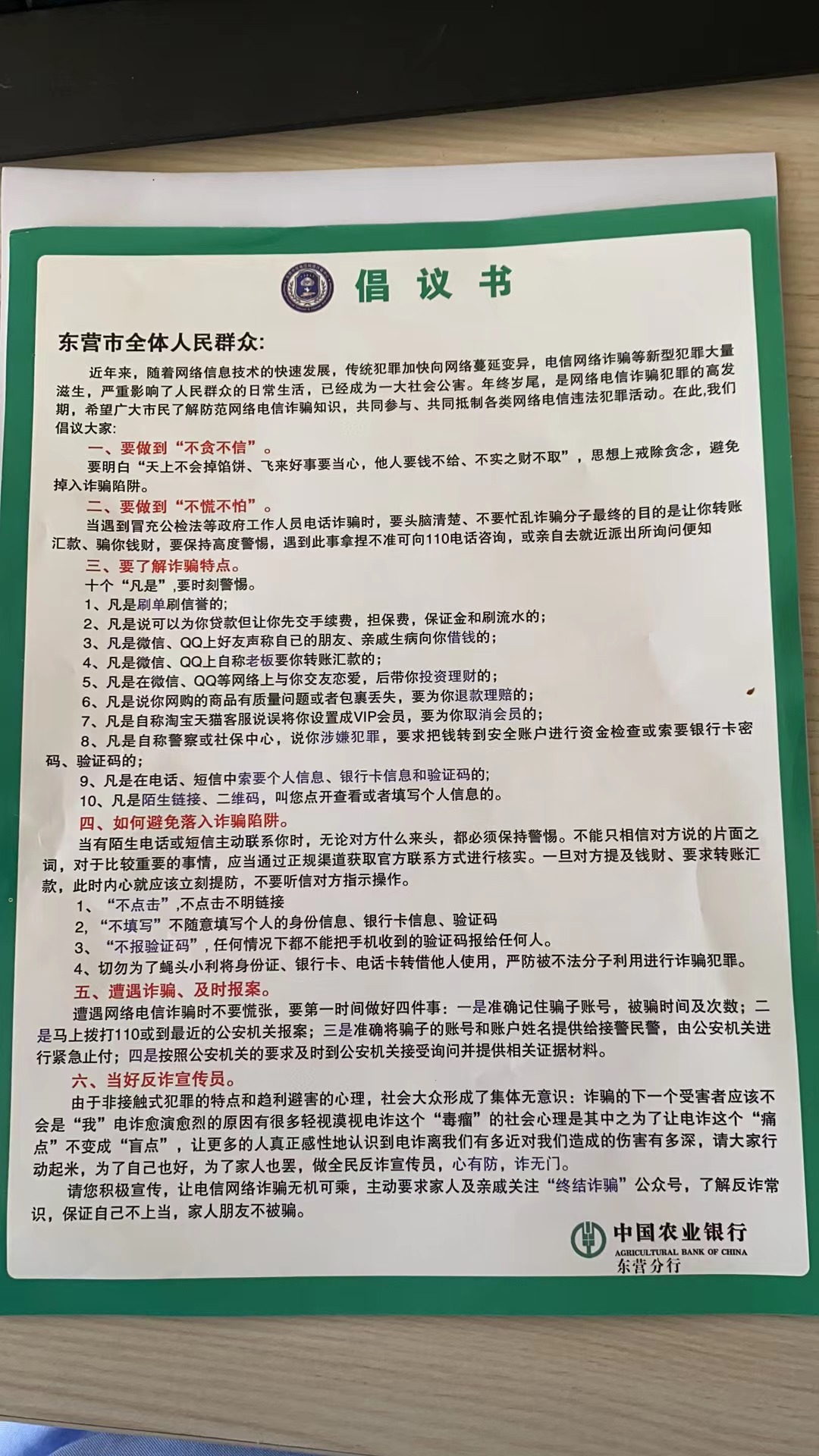 倡议书

东营市全体人民群众:

近年来，随着网络信息技术的快速发展，传统犯罪加快向网络蔓延变异，电信网络诈骗等新型犯罪大量滋生，严重影响了人民群众的日常生活，已经成为一大社会公害。年终岁尾，是网络电信诈骗犯罪的高发期，希望广大市民了解防范网络电信诈骗知识，共同参与、共同抵制各类网络电信违法犯罪活动。在此,我们倡议大家:

一、要做到“不贪不信”。
要明白“天上不会掉馅饼、飞来好事要当心，他人要钱不给、不实之财不取”，思想上戒除贪念，避免掉入诈骗陷阱。

二、要做到“不慌不怕”。
当遇到冒充公检法等政府工作人员电话诈骗时，要头脑清楚、不要忙乱诈骗分子最终的目的是让你转账汇款、骗你钱财，要保持高度警惕，遇到此事拿捏不准可向110电话咨询，或亲自去就近派出所询问便知

三、要了解诈骗特点。
十个“凡是”,要时刻警惕。
1、凡是刷单刷信誉的;
2、凡是说可以为你贷款但让你先交手续费，担保费，保证金和刷流水的;
3、凡是微信、QQ上好友声称自己的朋友、亲戚生病向你借钱的;
4、凡是微信、QQ上自称老板要你转账汇款的;
5、凡是在微信、QQ等网络上与你交友恋爱，后带你投资理财的;
6、凡是说你网购的商品有质量问题或者包裹丢失，要为你退款理赔的;
7、凡是自称淘宝天猫客服说误将你设置成VIP会员，要为你取消会员的;
8、凡是自称警察或社保中心，说你涉嫌犯罪，要求把钱转到安全账户进行资金检查或索要银行卡密码、验证码的;
9、凡是在电话、短信中索要个人信息、银行卡信息和验证码的;
10、凡是陌生链接、二维码，叫您点开查看或者填写个人信息的。

四、如何避免落入诈骗陷阱。
当有陌生电话或短信主动联系你时，无论对方什么来头，都必须保持警惕。不能只相信对方说的片面之词，对于比较重要的事情，应当通过正规渠道获取官方联系方式进行核实。一旦对方提及钱财、要求转账汇款，此时内心就应该立刻提防，不要听信对方指示操作。
1、“不点击”,不点击不明链接
2，“不填写”不随意填写个人的身份信息、银行卡信息、验证码
3、“不报验证码”，任何情况下都不能把手机收到的验证码报给任何人。
4、切勿为了蝇头小利将身份证、银行卡、电话卡转借他人使用，严防被不法分子利用进行诈骗犯罪。

五、遭遇诈骗、及时报案。
遭遇网络电信诈骗时不要慌张，要第一时间做好四件事：一是准确记住骗子账号，被骗时间及次数；二是马上拨打110或到最近的公安机关报案；三是准确将骗子的账号和账户姓名提供给接警民警，由公安机关进行紧急止付；四是按照公安机关的要求及时到公安机关接受询问并提供相关证据材料。

六、当好反诈宣传员。
由于非接触式犯罪的特点和趋利避害的心理，社会大众形成了集体无意识：诈骗的下一个受害者应该不会是“我”电诈愈演愈烈的原因有很多轻视漠视电诈这个“毒瘤”的社会心理是其中之为了让电诈这个“痛点”不变成“盲点”，让更多的人真正感性地认识到电诈离我们有多近对我们造成的伤害有多深，请大家行动起来，为了自己也好，为了家人也罢，做全民反诈宣传员，心有防，诈无门。
请您积极宣传，让电信网络诈骗无机可乘，主动要求家人及亲戚关注“终结诈骗”公众号，了解反诈常识，保证自己不上当，家人朋友不被骗。

中国农业银行
AGRICULTURAL BANK OF CHINA
东营分行